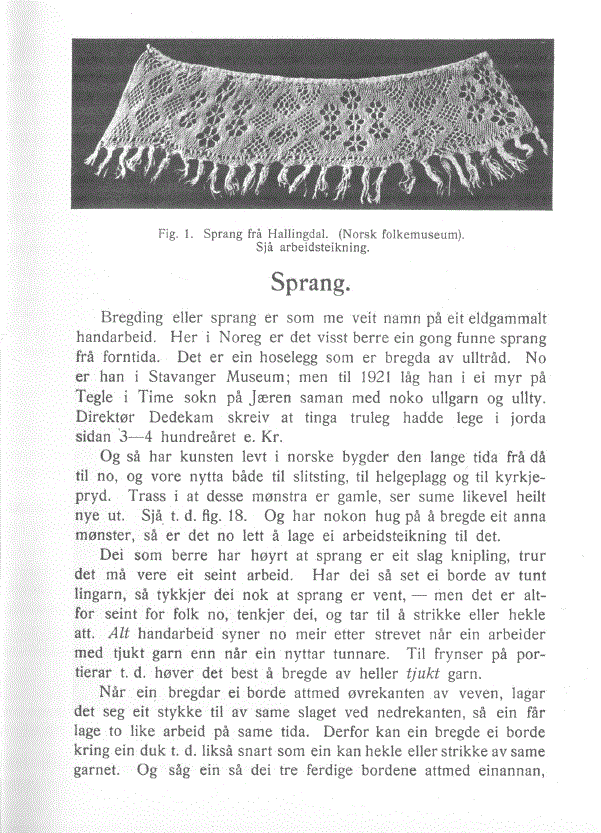 Fig. 1. Sprang frå Hallingdal. (Norsk folkemuseum). Sjå arbeidsteikning.

Sprang.

Bregding eller sprang er som me veit namn på eit eldgammalt handarbeid. Her i Noreg er det visst berre ein gong funne sprang frå forntida. Det er ein hoselegg som er bregda av ulltråd. No er han i Stavanger Museum; men til 1921 låg han i ei myr på Tegle i Time sokn på Jæren saman med noko ullgarn og ullty. Direktør Dedekam skreiv at tinga truleg hadde lege i jorda sidan 3—4 hundreåret e. Kr.

Og så har kunsten levt i norske bygder den lange tida frå då til no, og vore nytta både til slitsting, til helgeplagg og til kyrkjepryd. Trass i at desse mønstra er gamle, ser sume likevel heilt nye ut. Sjå t. d. fig. 18. Og har nokon hug på å bregde eit anna mønster, så er det no lett å lage ei arbeidsteikning til det.

Dei som berre har høyrt at sprang er eit slag knipling, trur det må vere eit seint arbeid. Har dei så set ei borde av tunt lingarn, så tykkjer dei nok at sprang er vent, — men det er altfor seint for folk no, tenkjer dei, og tar til å strikke eller hekle att. Alt handarbeid syner no meir etter strevet når ein arbeider med tjukt garn enn når ein nyttar tunnare. Til frynser på portierar t. d. høver det best å bregde av heller tjukt garn.

Når ein bregdar ei borde attmed øvrekanten av veven, lagar det seg eit stykke til av same slaget ved nedrekanten, så ein får lage to like arbeid på same tida. Derfor kan ein bregde ei borde kring ein duk t. d. likså snart som ein kan hekle eller strikke av same garnet. Og såg ein så dei tre ferdige bordene attmed einannan,